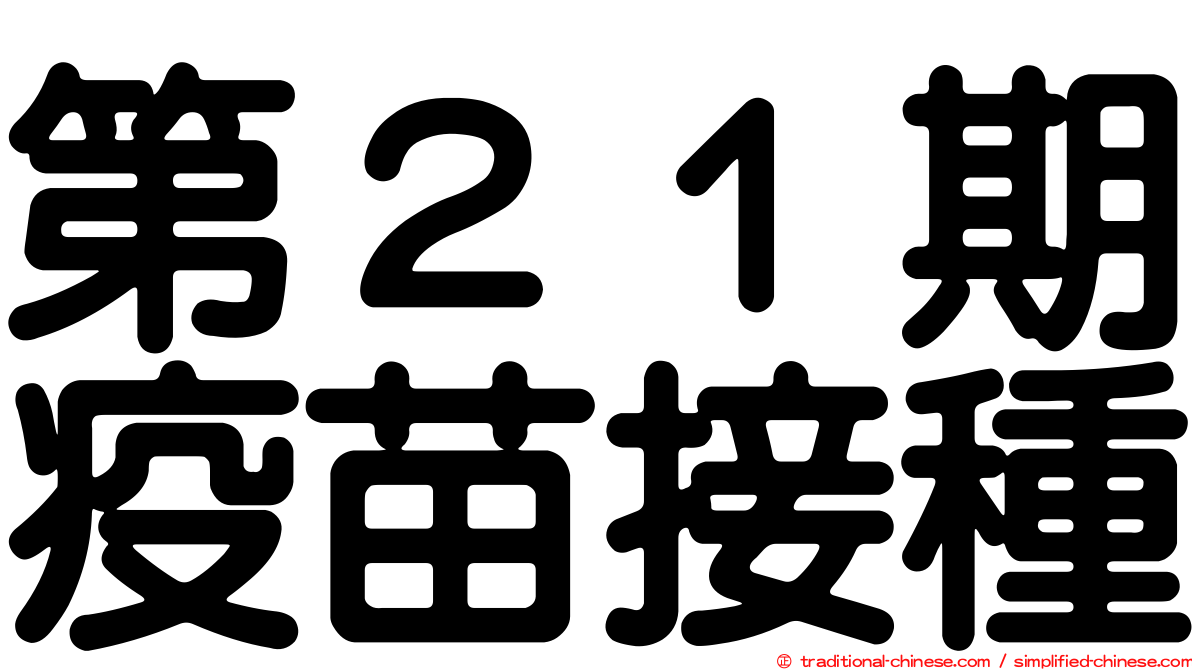 第２１期
疫苗接種

© traditional-chinese.com / simplified-chinese.com